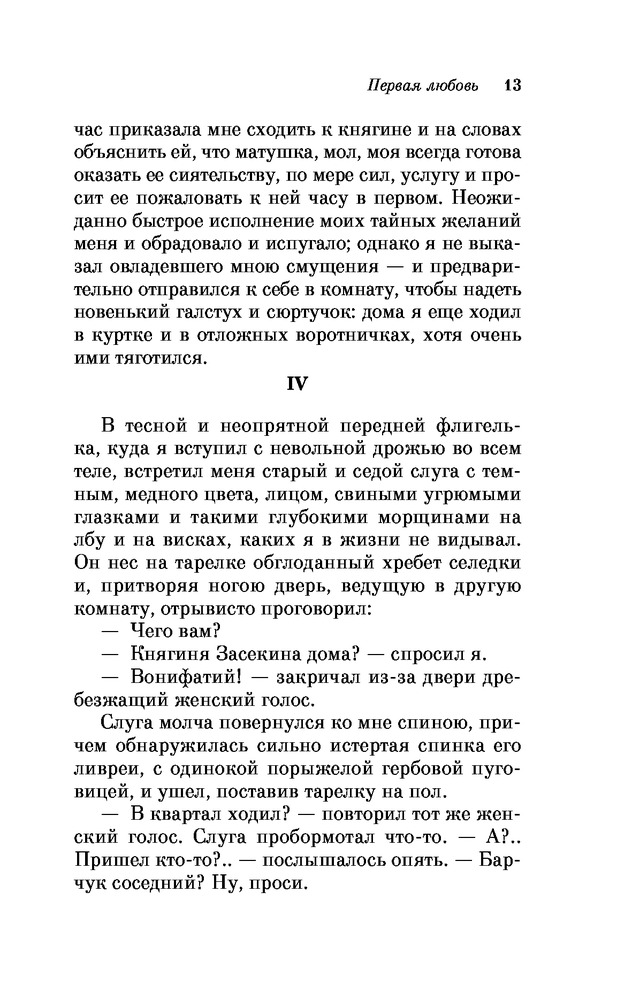 Первая любовь 13

час приказала мне сходить к княгине и на словах объяснить ей, что матушка, мол, моя всегда готова оказать ее сиятельству, по мере сил, услугу и просит ее пожаловать к ней часу в первом. Неожиданно быстрое исполнение моих тайных желаний меня и обрадовало и испугало; однако я не выказал овладевшего мною смущения — и предварительно отправился к себе в комнату, чтобы надеть новенький галстух и сюртучок: дома я еще ходил в куртке и в отложных воротничках, хотя очень ими тяготился.

IV

В тесной и неопрятной передней флигелька, куда я вступил с невольной дрожью во всем теле, встретил меня старый и седой слуга с темным, медного цвета, лицом, свиными угрюмыми глазками и такими глубокими морщинами на лбу и на висках, каких я в жизни не видывал. Он нес на тарелке обглоданный хребет селедки и, притворяя ногою дверь, ведущую в другую комнату, отрывисто проговорил:

— Чего вам?

— Княгиня Засекина дома? — спросил я.

— Вонифатий! — закричал из-за двери дребезжащий женский голос.

Слуга молча повернулся ко мне спиною, причем обнаружилась сильно истертая спинка его ливреи, с одинокой порыжелой гербовой пуговицей, и ушел, поставив тарелку на пол.

— В квартал ходил? — повторил тот же женский голос. Слуга пробормотал что-то. — А?.. Пришел кто-то?.. — послышалось опять. — Барчук соседний? Ну, проси.